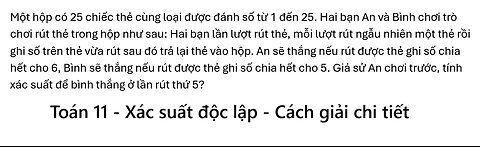 Một hộp có 25 chiếc thẻ cùng loại được đánh số từ 1 đến 25. Hai bạn An và Bình chơi trò chơi rút thẻ trong hộp như sau: Hai bạn lần lượt rút thẻ, mỗi lượt rút ngẫu nhiên một thẻ rồi ghi số trên thẻ vừa rút sau đó trả lại thẻ vào hộp. An sẽ thắng nếu rút được thẻ ghi số chia hết cho 6, Bình sẽ thắng nếu rút được thẻ ghi số chia hết cho 5. Giả sử An chơi trước, tính xác suất để bình thắng ở lần rút thứ 5?

Toán 11 - Xác suất độc lập - Cách giải chi tiết